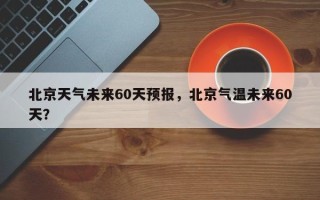 北京天气未来60天预报，北京气温未来60天?